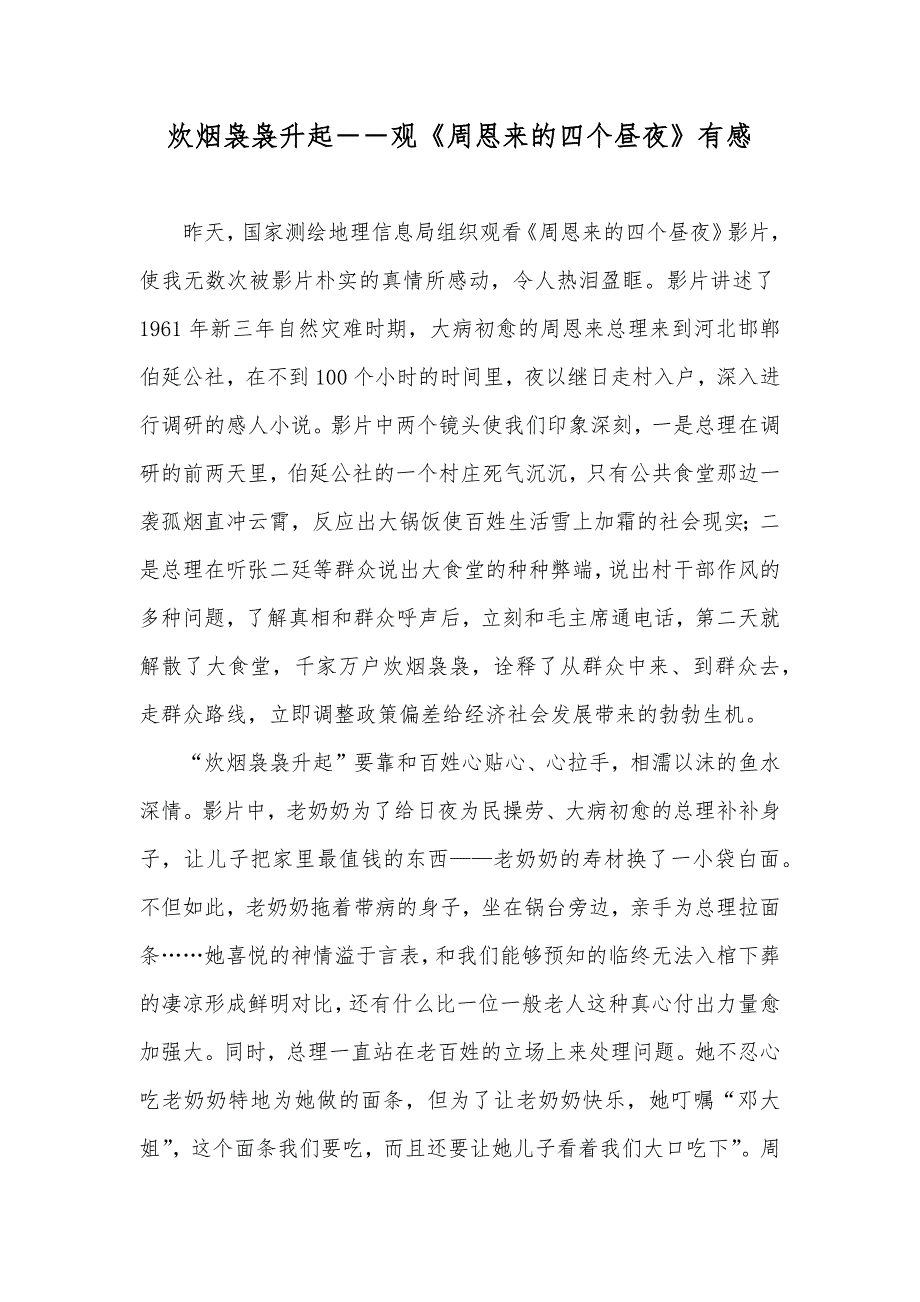 炊烟袅袅升起——观《周恩来的四个昼夜》有感

昨天，国家测绘地理信息局组织观看《周恩来的四个昼夜》影片，使我无数次被影片朴实的真情所感动，令人热泪盈眶。影片讲述了1961年新三年自然灾难时期，大病初愈的周恩来总理来到河北邯郸伯延公社，在不到100个小时的时间里，夜以继日走村入户，深入进行调研的感人小说。影片中两个镜头使我们印象深刻，一是总理在调研的前两天里，伯延公社的一个村庄死气沉沉，只有公共食堂那边一袭孤烟直冲云霄，反应出大锅饭使百姓生活雪上加霜的社会现实；二是总理在听张二廷等群众说出大食堂的种种弊端，说出村干部作风的多种问题，了解真相和群众呼声后，立刻和毛主席通电话，第二天就解散了大食堂，千家万户炊烟袅袅，诠释了从群众中来、到群众去，走群众路线，立即调整政策偏差给经济社会发展带来的勃勃生机。

“炊烟袅袅升起”要靠和百姓心贴心、心拉手，相濡以沫的鱼水深情。影片中，老奶奶为了给日夜为民操劳、大病初愈的总理补补身子，让儿子把家里最值钱的东西——老奶奶的寿材换了一小袋白面。不但如此，老奶奶拖着带病的身子，坐在锅台旁边，亲手为总理拉面条……她喜悦的神情溢于言表，和我们能够预知的临终无法入棺下葬的凄凉形成鲜明对比，还有什么比一位一般老人这种真心付出力量愈加强大。同时，总理一直站在老百姓的立场上来处理问题。她不忍心吃老奶奶特地为她做的面条，但为了让老奶奶快乐，她叮嘱“邓大姐”，这个面条我们要吃，而且还要让她儿子看着我们大口吃下”。周